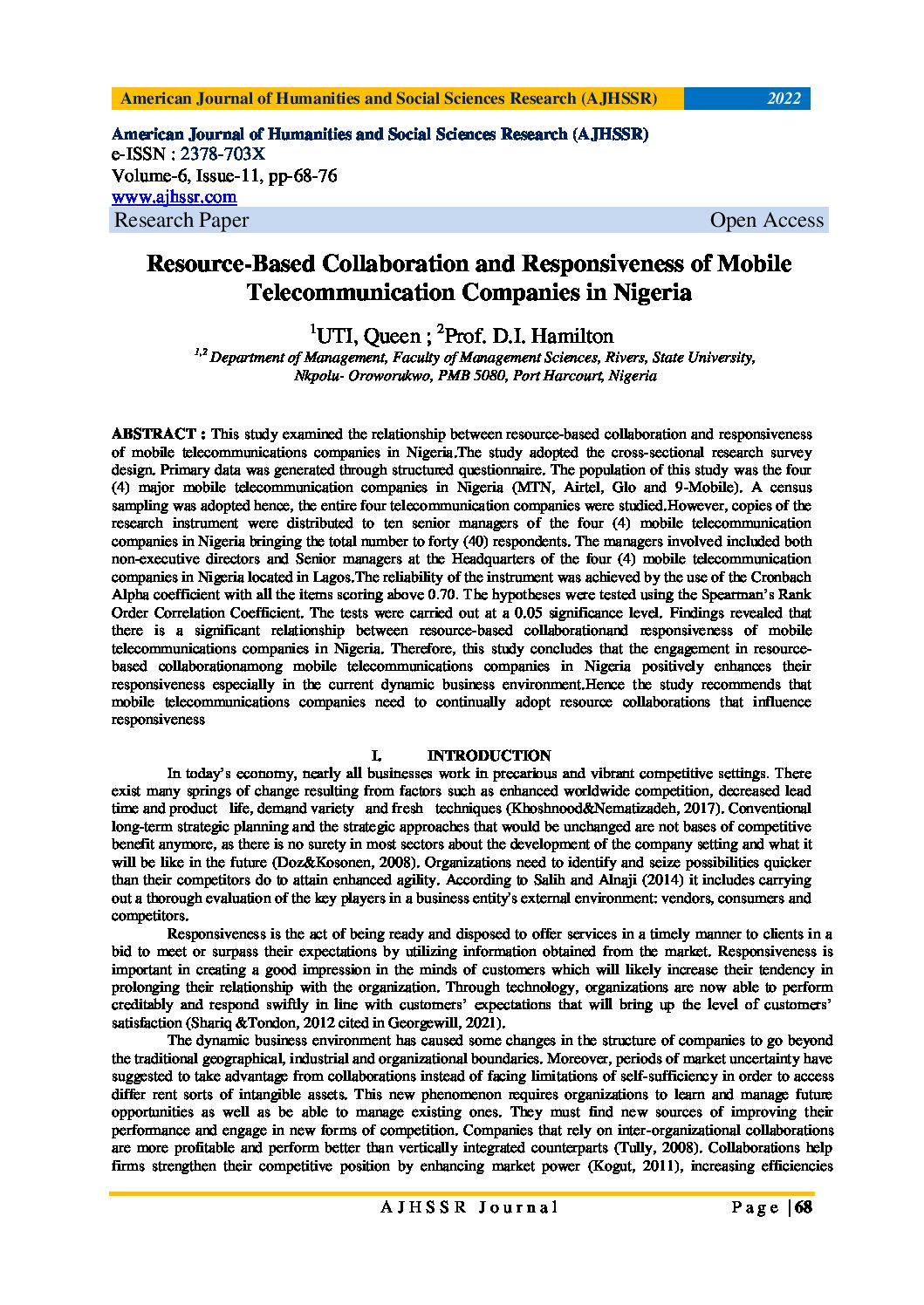 American Journal of Humanities and Social Sciences Research (AJHSSR) 2022

American Journal of Humanities and Social Sciences Research (AJHSSR)
e-ISSN : 2378-703X
Volume-6, Issue-11, pp-68-76
www.ajhssr.com
Research Paper Open Access

Resource-Based Collaboration and Responsiveness of Mobile Telecommunication Companies in Nigeria

$^1$UTI, Queen ; $^2$Prof. D.I. Hamilton
$^{1,2}$ Department of Management, Faculty of Management Sciences, Rivers, State University, Nkpolu- Oroworukwo, PMB 5080, Port Harcourt, Nigeria

ABSTRACT : This study examined the relationship between resource-based collaboration and responsiveness of mobile telecommunications companies in Nigeria.The study adopted the cross-sectional research survey design. Primary data was generated through structured questionnaire. The population of this study was the four (4) major mobile telecommunication companies in Nigeria (MTN, Airtel, Glo and 9-Mobile). A census sampling was adopted hence, the entire four telecommunication companies were studied.However, copies of the research instrument were distributed to ten senior managers of the four (4) mobile telecommunication companies in Nigeria bringing the total number to forty (40) respondents. The managers involved included both non-executive directors and Senior managers at the Headquarters of the four (4) mobile telecommunication companies in Nigeria located in Lagos.The reliability of the instrument was achieved by the use of the Cronbach Alpha coefficient with all the items scoring above 0.70. The hypotheses were tested using the Spearman's Rank Order Correlation Coefficient. The tests were carried out at a 0.05 significance level. Findings revealed that there is a significant relationship between resource-based collaborationand responsiveness of mobile telecommunications companies in Nigeria. Therefore, this study concludes that the engagement in resource-based collaborationamong mobile telecommunications companies in Nigeria positively enhances their responsiveness especially in the current dynamic business environment.Hence the study recommends that mobile telecommunications companies need to continually adopt resource collaborations that influence responsiveness

I. INTRODUCTION

In today's economy, nearly all businesses work in precarious and vibrant competitive settings. There exist many springs of change resulting from factors such as enhanced worldwide competition, decreased lead time and product life, demand variety and fresh techniques (Khoshnood&Nematizadeh, 2017). Conventional long-term strategic planning and the strategic approaches that would be unchanged are not bases of competitive benefit anymore, as there is no surety in most sectors about the development of the company setting and what it will be like in the future (Doz&Kosonen, 2008). Organizations need to identify and seize possibilities quicker than their competitors do to attain enhanced agility. According to Salih and Alnaji (2014) it includes carrying out a thorough evaluation of the key players in a business entity's external environment: vendors, consumers and competitors.

Responsiveness is the act of being ready and disposed to offer services in a timely manner to clients in a bid to meet or surpass their expectations by utilizing information obtained from the market. Responsiveness is important in creating a good impression in the minds of customers which will likely increase their tendency in prolonging their relationship with the organization. Through technology, organizations are now able to perform creditably and respond swiftly in line with customers' expectations that will bring up the level of customers' satisfaction (Shariq &Tondon, 2012 cited in Georgewill, 2021).

The dynamic business environment has caused some changes in the structure of companies to go beyond the traditional geographical, industrial and organizational boundaries. Moreover, periods of market uncertainty have suggested to take advantage from collaborations instead of facing limitations of self-sufficiency in order to access differ rent sorts of intangible assets. This new phenomenon requires organizations to learn and manage future opportunities as well as be able to manage existing ones. They must find new sources of improving their performance and engage in new forms of competition. Companies that rely on inter-organizational collaborations are more profitable and perform better than vertically integrated counterparts (Tully, 2008). Collaborations help firms strengthen their competitive position by enhancing market power (Kogut, 2011), increasing efficiencies

AJHSSR Journal Page | 68